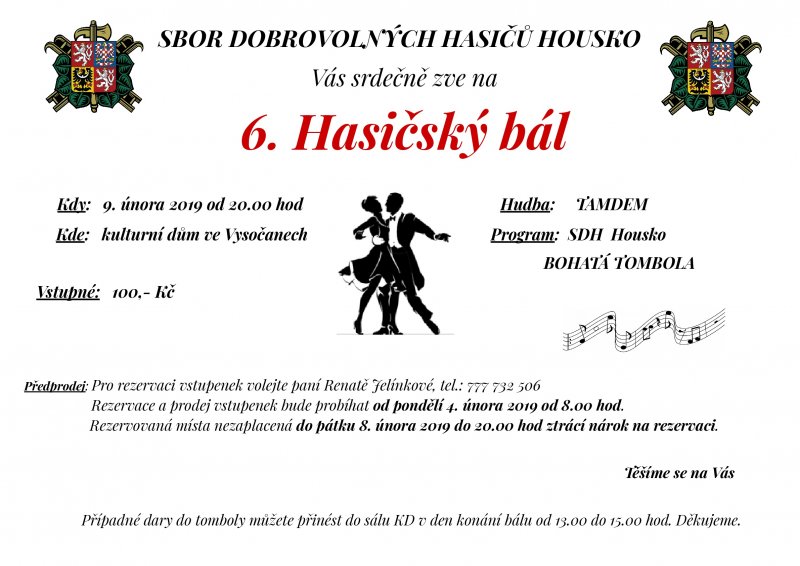 SBOR DOBROVOLNÝCH HASIČŮ HOUSKO

Vás srdečně zve na

6. Hasičský bál

Kdy: 9. února 2019 od 20.00 hod

Kde: kulturní dům ve Vysočanech

Vstupné: 100,- Kč

Hudba: TAMDEM

Program: SDH Housko

BOHATÁ TOMBOLA

Předprodej: Pro rezervaci vstupenek volejte paní Renatě Jelínkové, tel.: 777 732 506
Rezervace a prodej vstupenek bude probíhat od pondělí 4. února 2019 od 8.00 hod.
Rezervovaná místa nezaplacená do pátku 8. února 2019 do 20.00 hod ztrácí nárok na rezervaci.

Těšíme se na Vás

Případné dary do tomboly můžete přinést do sálu KD v den konání bálu od 13.00 do 15.00 hod. Děkujeme.